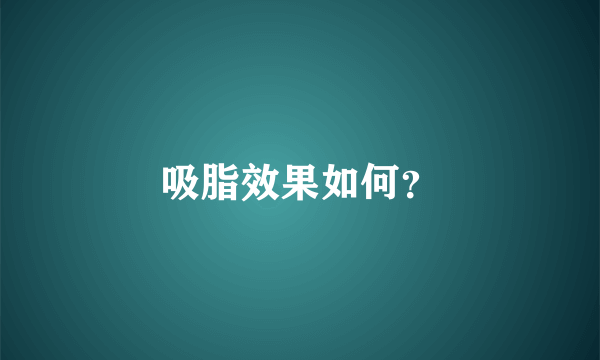 吸脂效果如何?